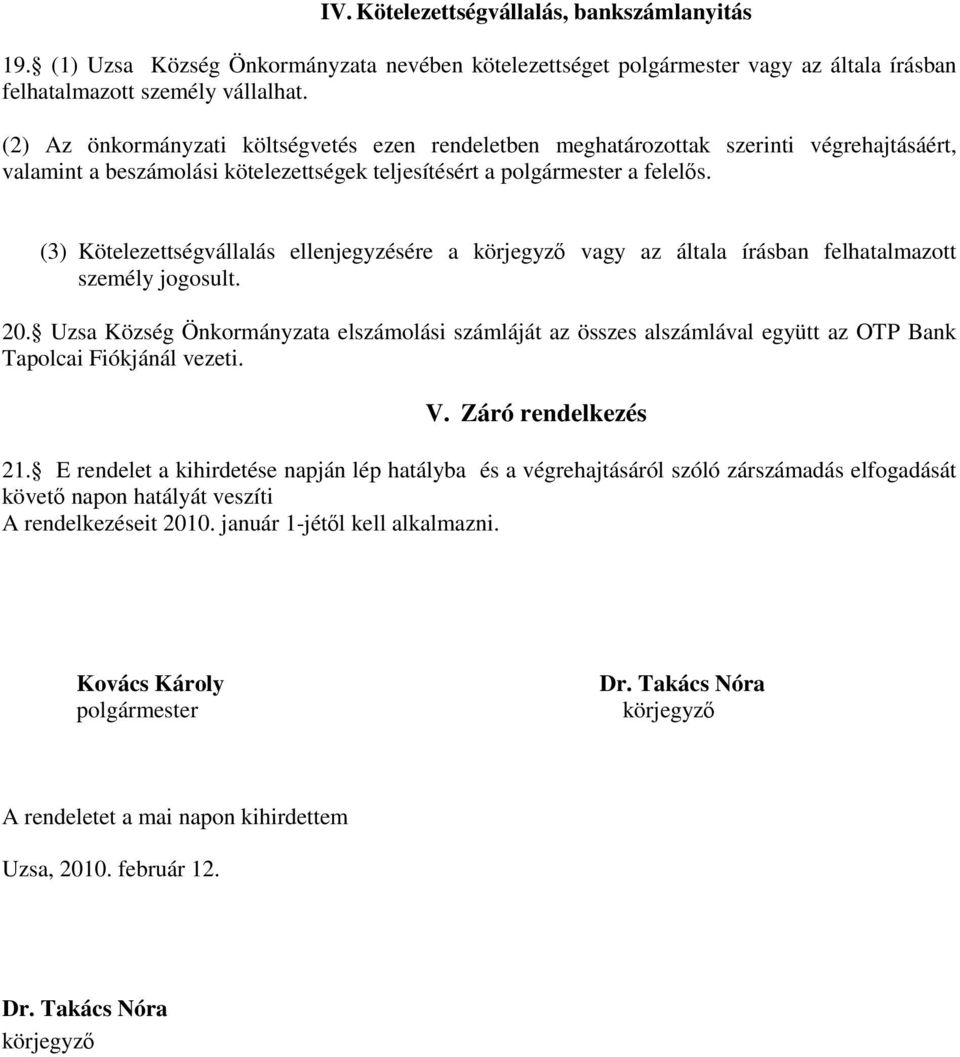 IV. Kötelezettségvállalás, bankszámlanyitás

19.§ (1) Uzsa Község Önkormányzata nevében kötelezettséget polgármester vagy az általa írásban felhatalmazott személy vállalhat.

(2) Az önkormányzati költségvetés ezen rendeletben meghatározottak szerinti végrehajtásáért, valamint a beszámolási kötelezettségek teljesítésért a polgármester a felelős.

(3) Kötelezettségvállalás ellenjegyzésére a körjegyző vagy az általa írásban felhatalmazott személy jogosult.

20.§ Uzsa Község Önkormányzata elszámolási számláját az összes alszámlával együtt az OTP Bank Tapolcai Fiókjánál vezeti.

V. Záró rendelkezés

21.§ E rendelet a kihirdetése napján lép hatályba és a végrehajtásáról szóló zárszámadás elfogadását követő napon hatályát veszíti
A rendelkezéseit 2010. január 1-jétől kell alkalmazni.

Kovács Károly
polgármester

Dr. Takács Nóra
körjegyző

A rendeletet a mai napon kihirdettem

Uzsa, 2010. február 12.

Dr. Takács Nóra
körjegyző